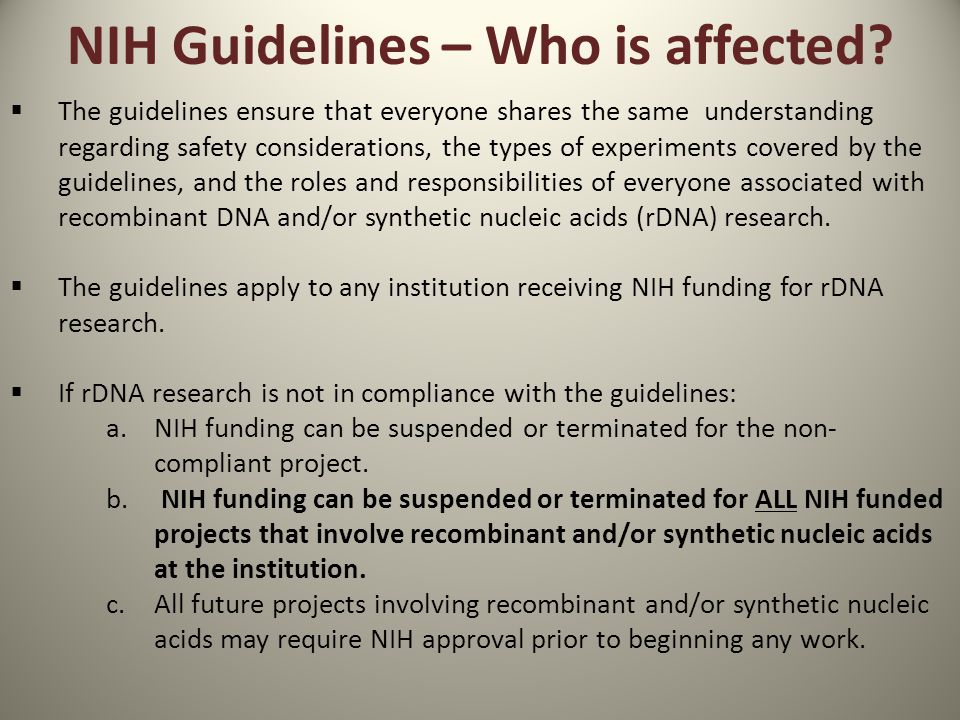 NIH Guidelines – Who is affected?

▪ The guidelines ensure that everyone shares the same understanding regarding safety considerations, the types of experiments covered by the guidelines, and the roles and responsibilities of everyone associated with recombinant DNA and/or synthetic nucleic acids (rDNA) research.

▪ The guidelines apply to any institution receiving NIH funding for rDNA research.

▪ If rDNA research is not in compliance with the guidelines:
a. NIH funding can be suspended or terminated for the non-compliant project.
b. NIH funding can be suspended or terminated for ALL NIH funded projects that involve recombinant and/or synthetic nucleic acids at the institution.
c. All future projects involving recombinant and/or synthetic nucleic acids may require NIH approval prior to beginning any work.